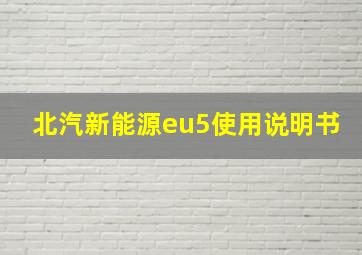 北汽新能源eu5使用说明书